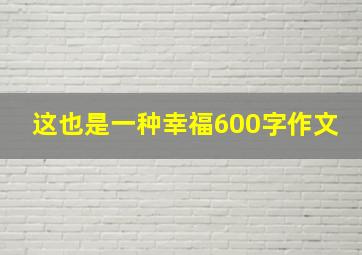 这也是一种幸福600字作文